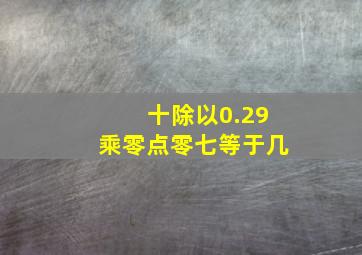 十除以0.29
乘零点零七等于几